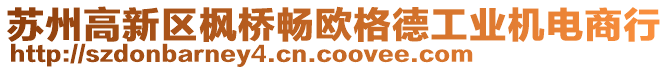 苏州高新区枫桥畅欧格德工业机电商行
http://szdonbarney4.cn.coovee.com